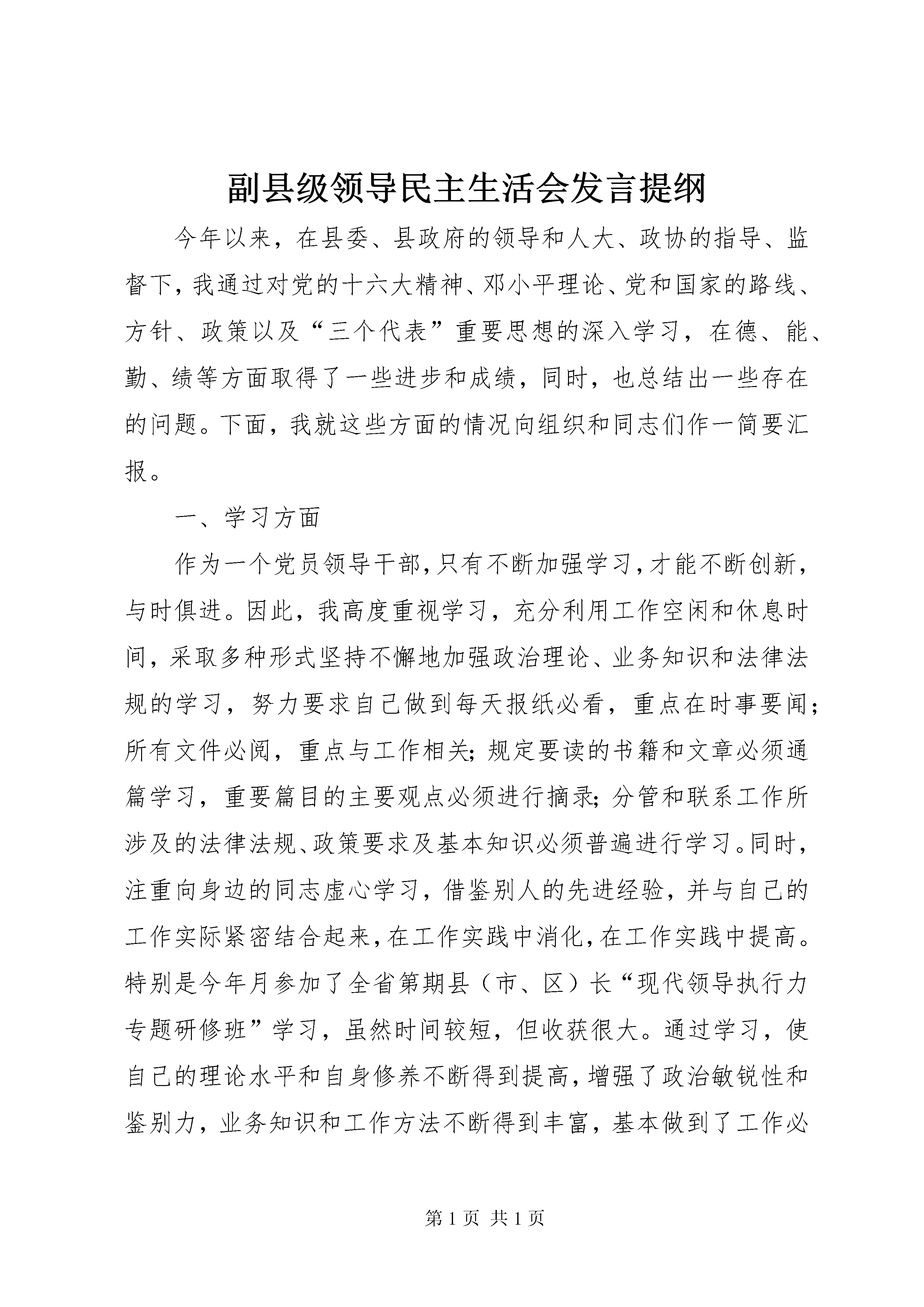 副县级领导民主生活会发言提纲

今年以来，在县委、县政府的领导和人大、政协的指导、监督下，我通过对党的十六大精神、邓小平理论、党和国家的路线、方针、政策以及“三个代表”重要思想的深入学习，在德、能、勤、绩等方面取得了一些进步和成绩，同时，也总结出一些存在的问题。下面，我就这些方面的情况向组织和同志们作一简要汇报。

一、学习方面

作为一个党员领导干部，只有不断加强学习，才能不断创新，与时俱进。因此，我高度重视学习，充分利用工作空闲和休息时间，采取多种形式坚持不懈地加强政治理论、业务知识和法律法规的学习，努力要求自己做到每天报纸必看，重点在时事要闻；所有文件必阅，重点与工作相关；规定要读的书籍和文章必须通篇学习，重要篇目的主要观点必须进行摘录；分管和联系工作所涉及的法律法规、政策要求及基本知识必须普遍进行学习。同时，注重向身边的同志虚心学习，借鉴别人的先进经验，并与自己的工作实际紧密结合起来，在工作实践中消化，在工作实践中提高。特别是今年月参加了全省第期县（市、区）长“现代领导执行力专题研修班”学习，虽然时间较短，但收获很大。通过学习，使自己的理论水平和自身修养不断得到提高，增强了政治敏锐性和鉴别力，业务知识和工作方法不断得到丰富，基本做到了工作必

第 1 页 共 1 页